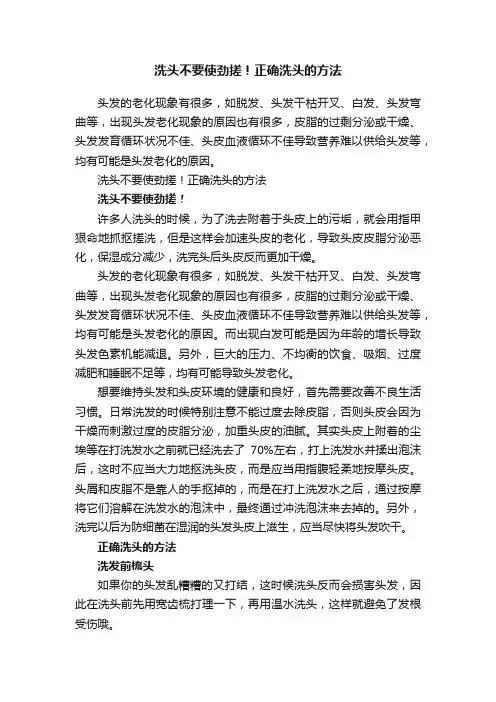 洗头不要使劲搓！正确洗头的方法

头发的老化现象有很多，如脱发、头发干枯开叉、白发、头发弯曲等，出现头发老化现象的原因也有很多，皮脂的过剩分泌或干燥、头发发育循环状况不佳、头皮血液循环不佳导致营养难以供给头发等，均有可能是头发老化的原因。

洗头不要使劲搓！正确洗头的方法

洗头不要使劲搓！

许多人洗头的时候，为了洗去附着于头皮上的污垢，就会用指甲狠命地抓抠搓洗，但是这样会加速头皮的老化，导致头皮皮脂分泌恶化，保湿成分减少，洗完头后头皮反而更加干燥。

头发的老化现象有很多，如脱发、头发干枯开叉、白发、头发弯曲等，出现头发老化现象的原因也有很多，皮脂的过剩分泌或干燥、头发发育循环状况不佳、头皮血液循环不佳导致营养难以供给头发等，均有可能是头发老化的原因。而出现白发可能是因为年龄的增长导致头发色素机能减退。另外，巨大的压力、不均衡的饮食、吸烟、过度减肥和睡眠不足等，均有可能导致头发老化。

想要维持头发和头皮环境的健康和良好，首先需要改善不良生活习惯。日常洗发的时候特别注意不能过度去除皮脂，否则头皮会因为干燥而刺激过度的皮脂分泌，加重头皮的油腻。其实头皮上附着的尘埃等在打洗发水之前就已经洗去了 70%左右，打上洗发水并揉出泡沫后，这时不应当大力地抠洗头皮，而是应当用指腹轻柔地按摩头皮。头屑和皮脂不是靠人的手抠掉的，而是在打上洗发水之后，通过按摩将它们溶解在洗发水的泡沫中，最终通过冲洗泡沫来去掉的。另外，洗完以后为防细菌在湿润的头发头皮上滋生，应当尽快将头发吹干。

正确洗头的方法

洗发前梳头

如果你的头发乱糟糟的又打结，这时候洗头反而会损害头发，因此在洗头前先用宽齿梳打理一下，再用温水洗头，这样就避免了发根受伤哦。